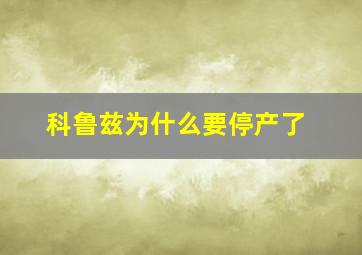 科鲁兹为什么要停产了